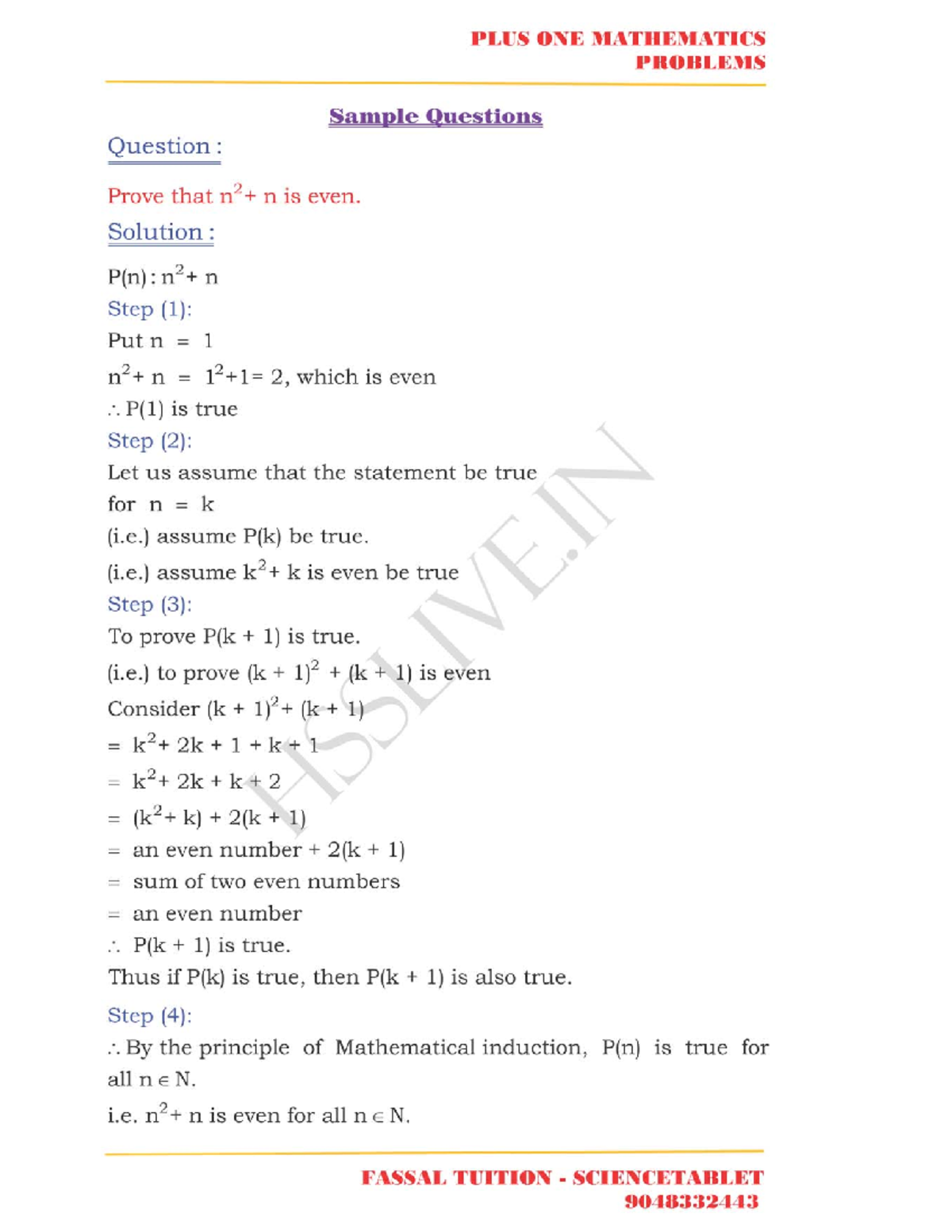 PLUS ONE MATHEMATICS
PROBLEMS

Sample Questions

Question :

Prove that $n^2 + n$ is even.

Solution :

$P(n) : n^2 + n$

Step (1):

Put $n = 1$

$n^2 + n = 1^2 + 1 = 2$, which is even

$\therefore P(1)$ is true

Step (2):

Let us assume that the statement be true for $n = k$

(i.e.) assume $P(k)$ be true.

(i.e.) assume $k^2 + k$ is even be true

Step (3):

To prove $P(k + 1)$ is true.

(i.e.) to prove $(k + 1)^2 + (k + 1)$ is even

Consider $(k + 1)^2 + (k + 1)$

$= k^2 + 2k + 1 + k + 1$

$= k^2 + 2k + k + 2$

$= (k^2 + k) + 2(k + 1)$

$=$ an even number $+ 2(k + 1)$

$=$ sum of two even numbers

$=$ an even number

$\therefore P(k + 1)$ is true.

Thus if $P(k)$ is true, then $P(k + 1)$ is also true.

Step (4):

$\therefore$ By the principle of Mathematical induction, $P(n)$ is true for all $n \in N$.

i.e. $n^2 + n$ is even for all $n \in N$.

HSSLIVE.IN

FASSAL TUITION - SCIENCETABLET
9048332443